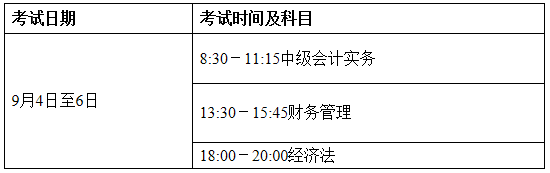 | 考试日期 | 考试时间及科目 |
|---|---|
| 9月4日至6日 | 8:30－11:15中级会计实务 |
| | 13:30－15:45财务管理 |
| | 18:00－20:00经济法 |